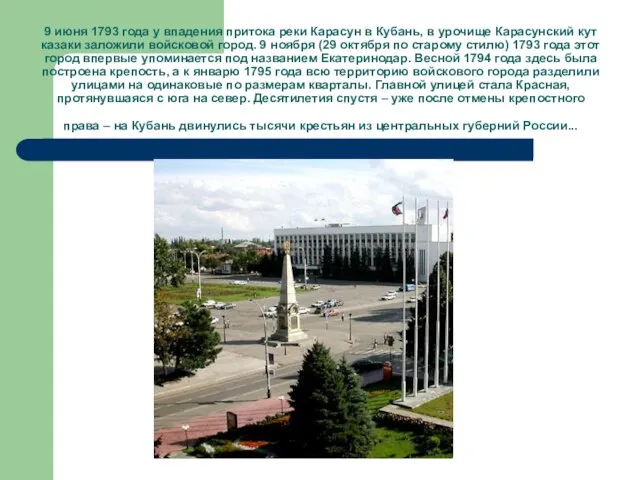 9 июня 1793 года у впадения притока реки Карасун в Кубань, в урочище Карасунский кут казаки заложили войсковой город. 9 ноября (29 октября по старому стилю) 1793 года этот город впервые упоминается под названием Екатеринодар. Весной 1794 года здесь была построена крепость, а к январю 1795 года всю территорию войскового города разделили улицами на одинаковые по размерам кварталы. Главной улицей стала Красная, протянувшаяся с юга на север. Десятилетия спустя – уже после отмены крепостного

права – на Кубань двинулись тысячи крестьян из центральных губерний России...